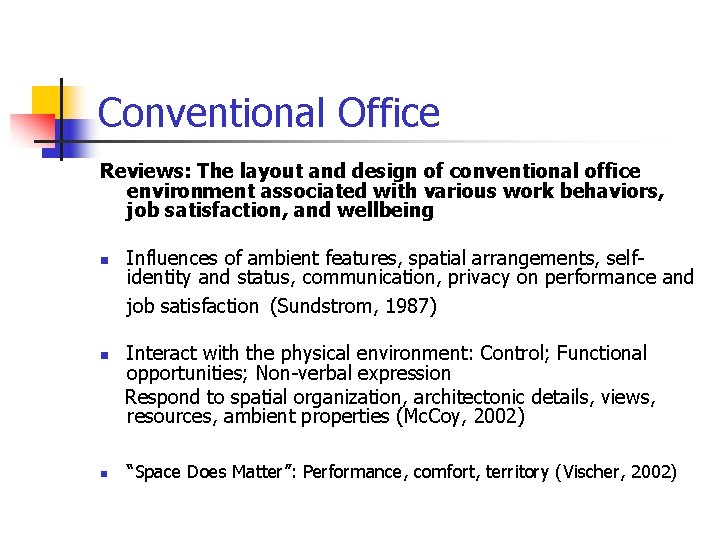 Conventional Office

Reviews: The layout and design of conventional office environment associated with various work behaviors, job satisfaction, and wellbeing

- Influences of ambient features, spatial arrangements, self-identity and status, communication, privacy on performance and job satisfaction (Sundstrom, 1987)

- Interact with the physical environment: Control; Functional opportunities; Non-verbal expression
Respond to spatial organization, architectonic details, views, resources, ambient properties (McCoy, 2002)

- "Space Does Matter": Performance, comfort, territory (Vischer, 2002)